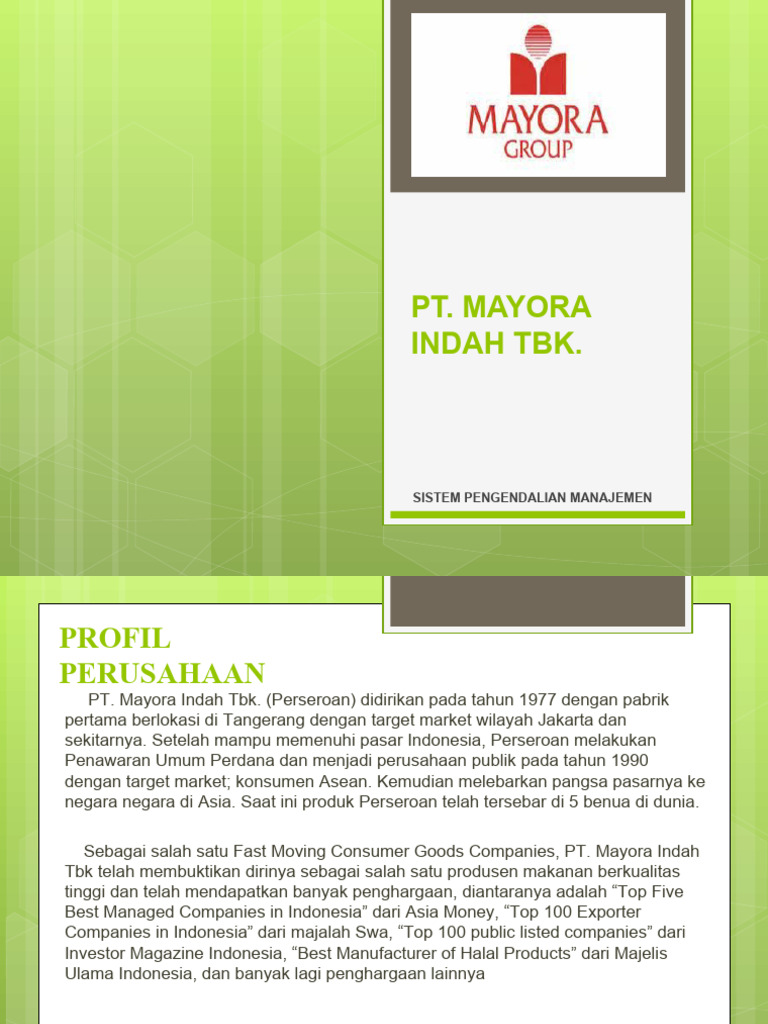 MAYORA
GROUP

PT. MAYORA INDAH TBK.

SISTEM PENGENDALIAN MANAJEMEN

PROFIL PERUSAHAAN

PT. Mayora Indah Tbk. (Perseroan) didirikan pada tahun 1977 dengan pabrik pertama berlokasi di Tangerang dengan target market wilayah Jakarta dan sekitarnya. Setelah mampu memenuhi pasar Indonesia, Perseroan melakukan Penawaran Umum Perdana dan menjadi perusahaan publik pada tahun 1990 dengan target market; konsumen Asean. Kemudian melebarkan pangsa pasarnya ke negara negara di Asia. Saat ini produk Perseroan telah tersebar di 5 benua di dunia.

Sebagai salah satu Fast Moving Consumer Goods Companies, PT. Mayora Indah Tbk telah membuktikan dirinya sebagai salah satu produsen makanan berkualitas tinggi dan telah mendapatkan banyak penghargaan, diantaranya adalah "Top Five Best Managed Companies in Indonesia" dari Asia Money, "Top 100 Exporter Companies in Indonesia" dari majalah Swa, "Top 100 public listed companies" dari Investor Magazine Indonesia, "Best Manufacturer of Halal Products" dari Majelis Ulama Indonesia, dan banyak lagi penghargaan lainnya